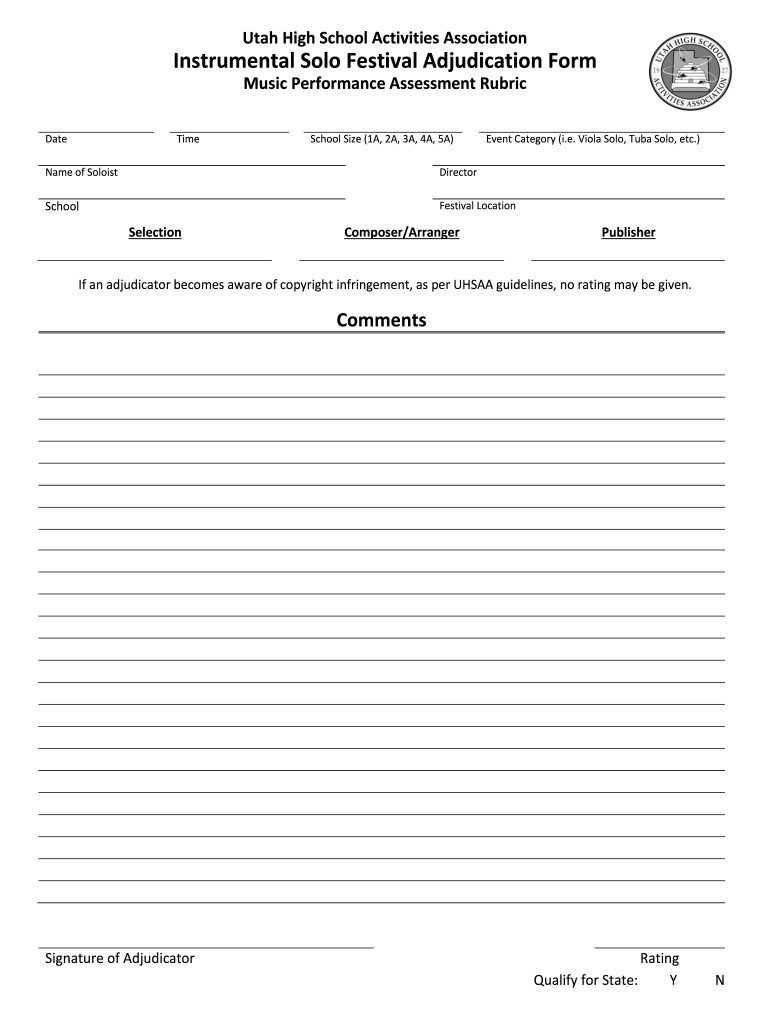 Utah High School Activities Association
Instrumental Solo Festival Adjudication Form
Music Performance Assessment Rubric

UTAH HIGH SCHOOL ACTIVITIES ASSOCIATION

Date Time School Size (1A, 2A, 3A, 4A, 5A) Event Category (i.e. Viola Solo, Tuba Solo, etc.)

Name of Soloist Director

School Festival Location

Selection Composer/Arranger Publisher

If an adjudicator becomes aware of copyright infringement, as per UHSAA guidelines, no rating may be given.

Comments

Signature of Adjudicator Rating

Qualify for State: Y N